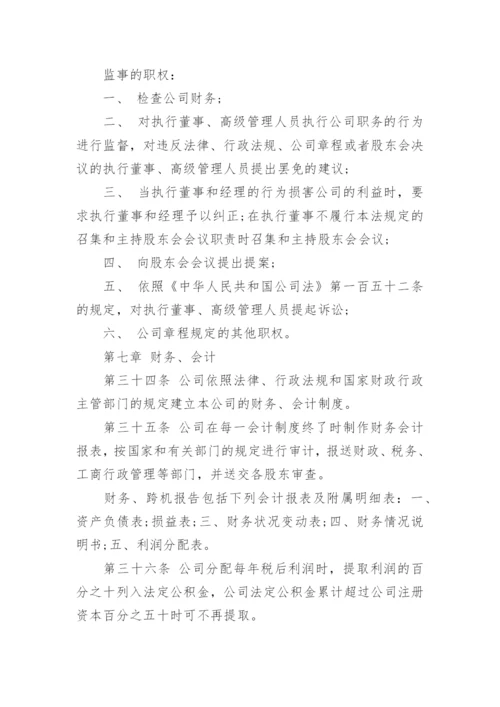 监事的职权：

一、 检查公司财务；

二、 对执行董事、高级管理人员执行公司职务的行为进行监督，对违反法律、行政法规、公司章程或者股东会决议的执行董事、高级管理人员提出罢免的建议；

三、 当执行董事和经理的行为损害公司的利益时，要求执行董事和经理予以纠正；在执行董事不履行本法规定的召集和主持股东会会议职责时召集和主持股东会会议；

四、 向股东会会议提出提案；

五、 依照《中华人民共和国公司法》第一百五十二条的规定，对执行董事、高级管理人员提起诉讼；

六、 公司章程规定的其他职权。

第七章 财务、会计

第三十四条 公司依照法律、行政法规和国家财政行政主管部门的规定建立本公司的财务、会计制度。

第三十五条 公司在每一会计制度终了时制作财务会计报表，按国家和有关部门的规定进行审计，报送财政、税务、工商行政管理等部门，并送交各股东审查。

财务、跨机报告包括下列会计报表及附属明细表：一、资产负债表；损益表；三、财务状况变动表；四、财务情况说明书；五、利润分配表。

第三十六条 公司分配每年税后利润时，提取利润的百分之十列入法定公积金，公司法定公积金累计超过公司注册资本百分之五十时可不再提取。